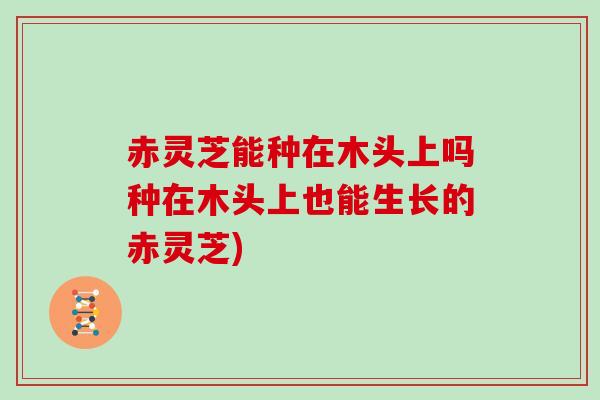 赤灵芝能种在木头上吗种在木头上也能生长的赤灵芝)